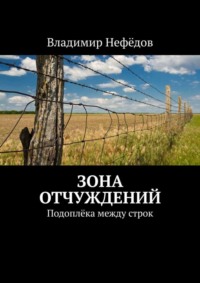 Владимир Нефёдов

ЗОНА ОТЧУЖДЕНИЙ

Подоплёка между строк